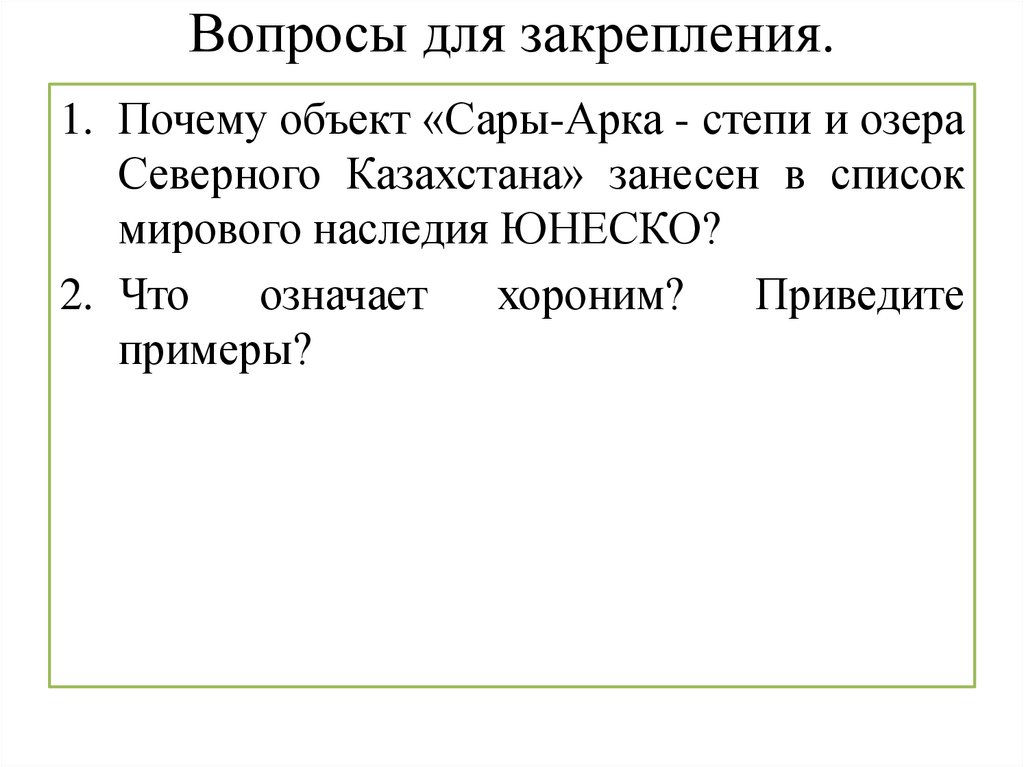 Вопросы для закрепления.

1. Почему объект «Сары-Арка - степи и озера Северного Казахстана» занесен в список мирового наследия ЮНЕСКО?
2. Что означает хороним? Приведите примеры?